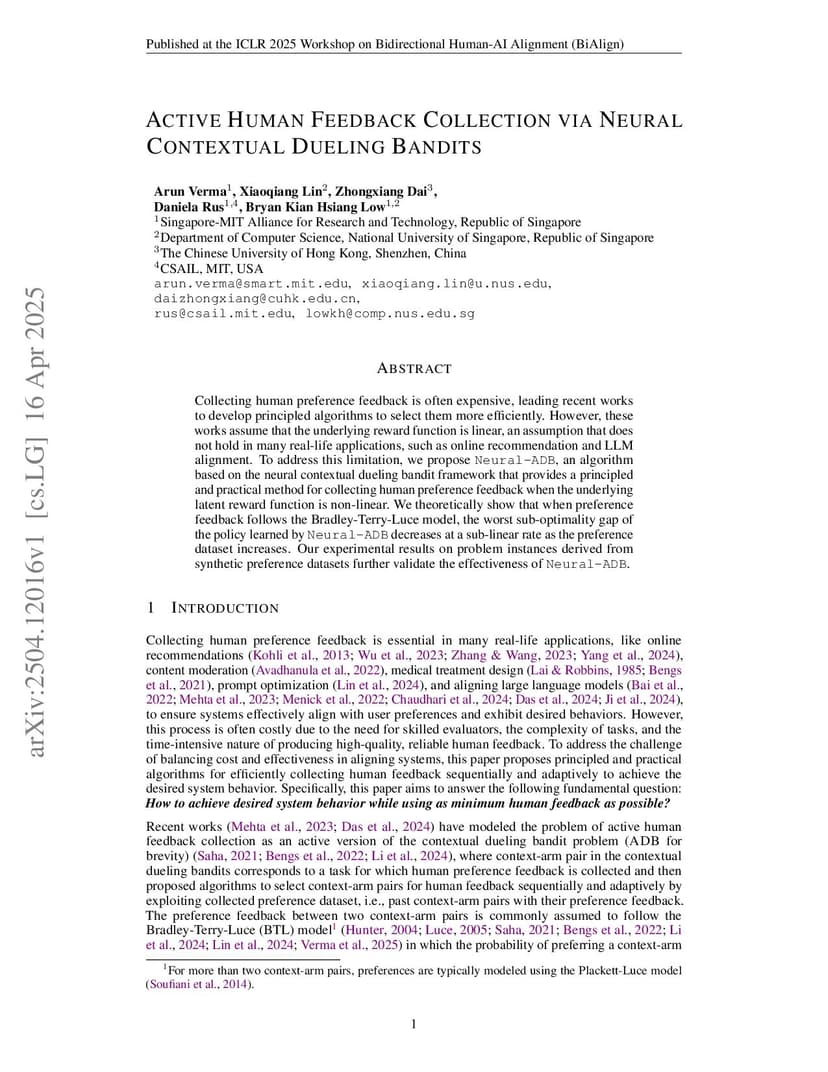 Published at the ICLR 2025 Workshop on Bidirectional Human-AI Alignment (BiAlign)

arXiv:2504.12016v1 [cs.LG] 16 Apr 2025

ACTIVE HUMAN FEEDBACK COLLECTION VIA NEURAL CONTEXTUAL DUELING BANDITS

Arun Verma$^1$, Xiaoqiang Lin$^2$, Zhongxiang Dai$^3$, Daniela Rus$^{1,4}$, Bryan Kian Hsiang Low$^{1,2}$
$^1$Singapore-MIT Alliance for Research and Technology, Republic of Singapore
$^2$Department of Computer Science, National University of Singapore, Republic of Singapore
$^3$The Chinese University of Hong Kong, Shenzhen, China
$^4$CSAIL, MIT, USA
arun.verma@smart.mit.edu, xiaoqiang.lin@u.nus.edu, daizhongxiang@cuhk.edu.cn, rus@csail.mit.edu, lowkh@comp.nus.edu.sg

ABSTRACT

Collecting human preference feedback is often expensive, leading recent works to develop principled algorithms to select them more efficiently. However, these works assume that the underlying reward function is linear, an assumption that does not hold in many real-life applications, such as online recommendation and LLM alignment. To address this limitation, we propose Neural-ADB, an algorithm based on the neural contextual dueling bandit framework that provides a principled and practical method for collecting human preference feedback when the underlying latent reward function is non-linear. We theoretically show that when preference feedback follows the Bradley-Terry-Luce model, the worst sub-optimality gap of the policy learned by Neural-ADB decreases at a sub-linear rate as the preference dataset increases. Our experimental results on problem instances derived from synthetic preference datasets further validate the effectiveness of Neural-ADB.

1 INTRODUCTION

Collecting human preference feedback is essential in many real-life applications, like online recommendations (Kohli et al., 2013; Wu et al., 2023; Zhang & Wang, 2023; Yang et al., 2024), content moderation (Avadhanula et al., 2022), medical treatment design (Lai & Robbins, 1985; Bengs et al., 2021), prompt optimization (Lin et al., 2024), and aligning large language models (Bai et al., 2022; Mehta et al., 2023; Menick et al., 2022; Chaudhari et al., 2024; Das et al., 2024; Ji et al., 2024), to ensure systems effectively align with user preferences and exhibit desired behaviors. However, this process is often costly due to the need for skilled evaluators, the complexity of tasks, and the time-intensive nature of producing high-quality, reliable human feedback. To address the challenge of balancing cost and effectiveness in aligning systems, this paper proposes principled and practical algorithms for efficiently collecting human feedback sequentially and adaptively to achieve the desired system behavior. Specifically, this paper aims to answer the following fundamental question: How to achieve desired system behavior while using as minimum human feedback as possible?

Recent works (Mehta et al., 2023; Das et al., 2024) have modeled the problem of active human feedback collection as an active version of the contextual dueling bandit problem (ADB for brevity) (Saha, 2021; Bengs et al., 2022; Li et al., 2024), where context-arm pair in the contextual dueling bandits corresponds to a task for which human preference feedback is collected and then proposed algorithms to select context-arm pairs for human feedback sequentially and adaptively by exploiting collected preference dataset, i.e., past context-arm pairs with their preference feedback. The preference feedback between two context-arm pairs is commonly assumed to follow the Bradley-Terry-Luce (BTL) model$^1$ (Hunter, 2004; Luce, 2005; Saha, 2021; Bengs et al., 2022; Li et al., 2024; Lin et al., 2024; Verma et al., 2025) in which the probability of preferring a context-arm

$^1$For more than two context-arm pairs, preferences are typically modeled using the Plackett-Luce model (Soufiani et al., 2014).

1